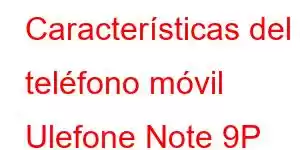 Características del teléfono móvil Ulefone Note 9P